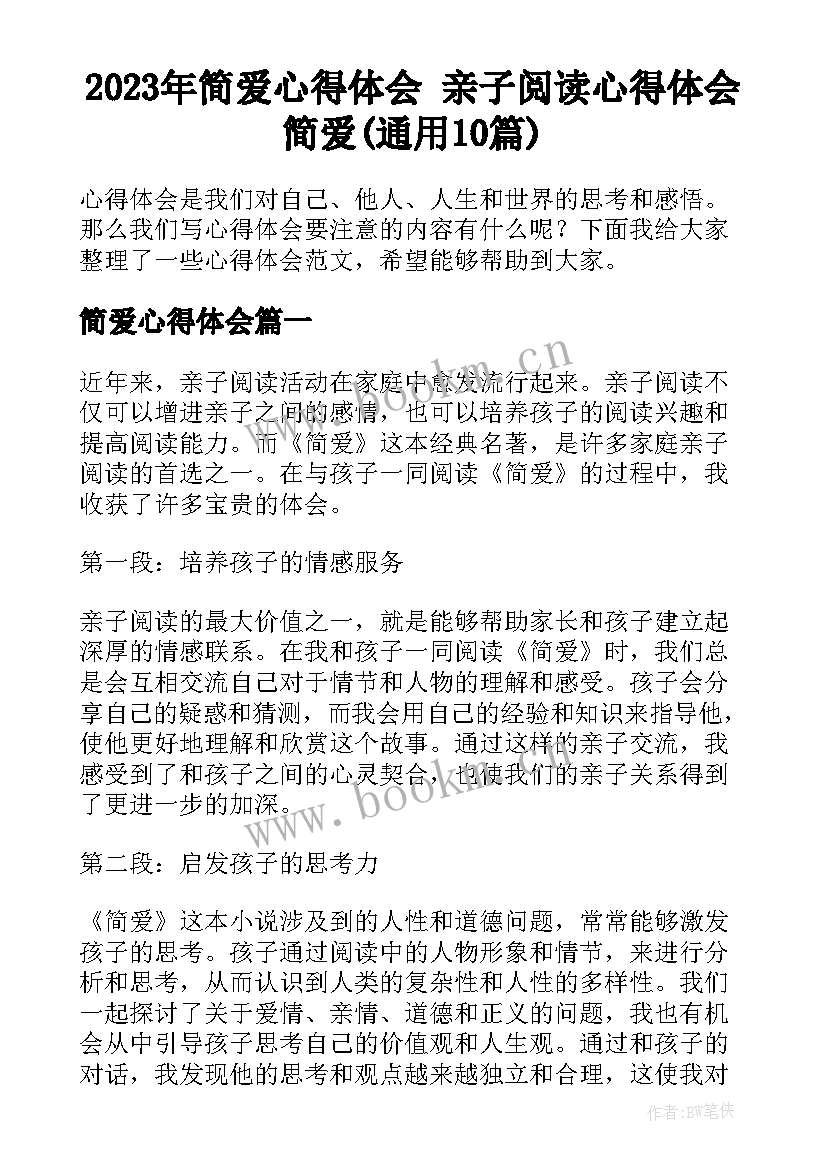 2023年简爱心得体会 亲子阅读心得体会简爱(通用10篇)

心得体会是我们对自己、他人、人生和世界的思考和感悟。那么我们写心得体会要注意的内容有什么呢？下面我给大家整理了一些心得体会范文，希望能够帮助到大家。

简爱心得体会篇一

近年来，亲子阅读活动在家庭中愈发流行起来。亲子阅读不仅可以增进亲子之间的感情，也可以培养孩子的阅读兴趣和提高阅读能力。而《简爱》这本经典名著，是许多家庭亲子阅读的首选之一。在与孩子一同阅读《简爱》的过程中，我收获了许多宝贵的体会。

第一段：培养孩子的情感服务

亲子阅读的最大价值之一，就是能够帮助家长和孩子建立起深厚的情感联系。在我和孩子一同阅读《简爱》时，我们总是会互相交流自己对于情节和人物的理解和感受。孩子会分享自己的疑惑和猜测，而我会用自己的经验和知识来指导他，使他更好地理解和欣赏这个故事。通过这样的亲子交流，我感受到了和孩子之间的心灵契合，也使我们的亲子关系得到了更进一步的加深。

第二段：启发孩子的思考力

《简爱》这本小说涉及到的人性和道德问题，常常能够激发孩子的思考。孩子通过阅读中的人物形象和情节，来进行分析和思考，从而认识到人类的复杂性和人性的多样性。我们一起探讨了关于爱情、亲情、道德和正义的问题，我也有机会从中引导孩子思考自己的价值观和人生观。通过和孩子的对话，我发现他的思考和观点越来越独立和合理，这使我对

www.bookm.cn

www.bookm.cn

作者:BW笔侠